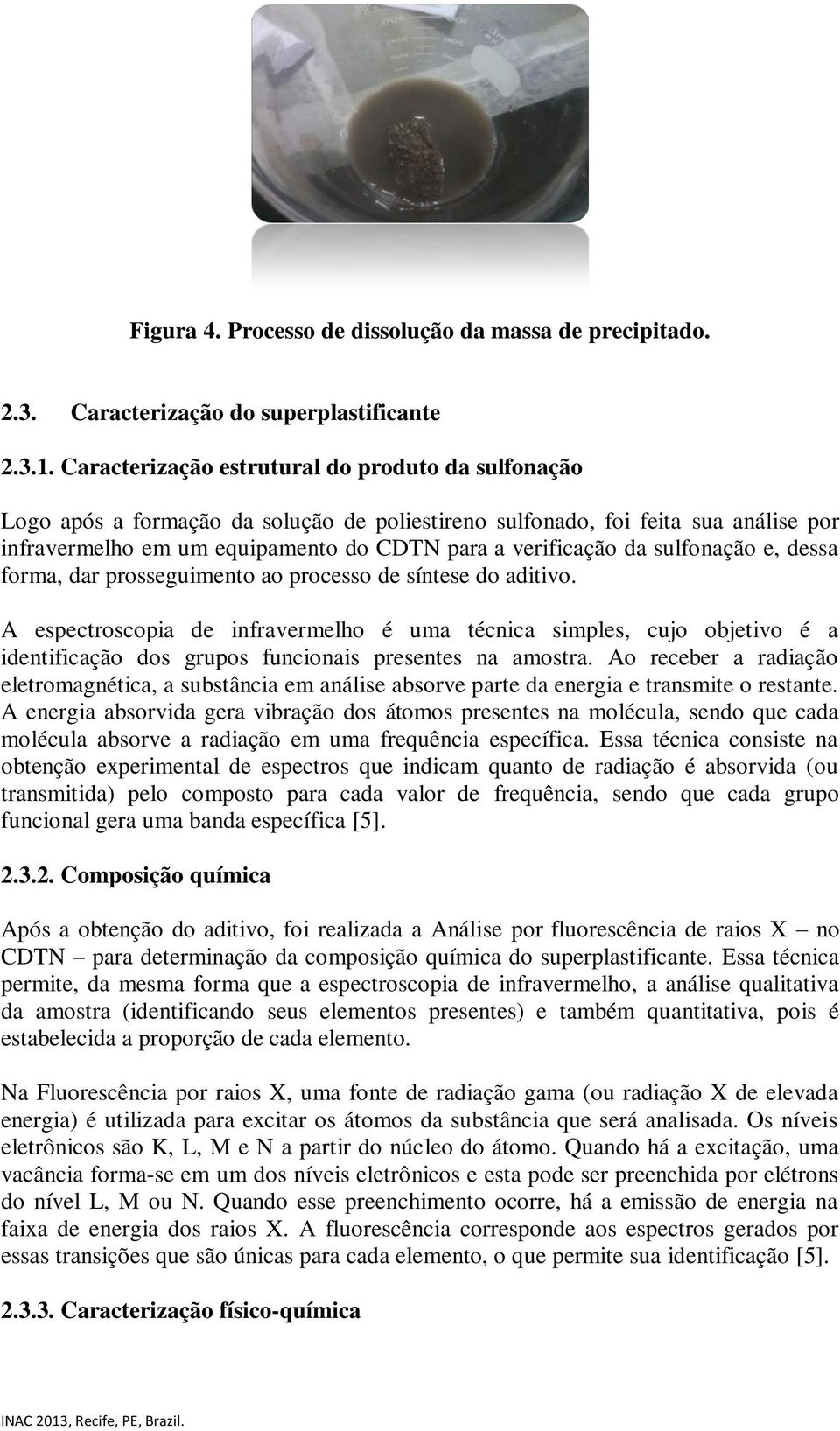 Figura 4. Processo de dissolução da massa de precipitado.

2.3. Caracterização do superplastificante

2.3.1. Caracterização estrutural do produto da sulfonação

Logo após a formação da solução de poliestireno sulfonado, foi feita sua análise por infravermelho em um equipamento do CDTN para a verificação da sulfonação e, dessa forma, dar prosseguimento ao processo de síntese do aditivo.

A espectroscopia de infravermelho é uma técnica simples, cujo objetivo é a identificação dos grupos funcionais presentes na amostra. Ao receber a radiação eletromagnética, a substância em análise absorve parte da energia e transmite o restante. A energia absorvida gera vibração dos átomos presentes na molécula, sendo que cada molécula absorve a radiação em uma frequência específica. Essa técnica consiste na obtenção experimental de espectros que indicam quanto de radiação é absorvida (ou transmitida) pelo composto para cada valor de frequência, sendo que cada grupo funcional gera uma banda específica [5].

2.3.2. Composição química

Após a obtenção do aditivo, foi realizada a Análise por fluorescência de raios X – no CDTN – para determinação da composição química do superplastificante. Essa técnica permite, da mesma forma que a espectroscopia de infravermelho, a análise qualitativa da amostra (identificando seus elementos presentes) e também quantitativa, pois é estabelecida a proporção de cada elemento.

Na Fluorescência por raios X, uma fonte de radiação gama (ou radiação X de elevada energia) é utilizada para excitar os átomos da substância que será analisada. Os níveis eletrônicos são K, L, M e N a partir do núcleo do átomo. Quando há a excitação, uma vacância forma-se em um dos níveis eletrônicos e esta pode ser preenchida por elétrons do nível L, M ou N. Quando esse preenchimento ocorre, há a emissão de energia na faixa de energia dos raios X. A fluorescência corresponde aos espectros gerados por essas transições que são únicas para cada elemento, o que permite sua identificação [5].

2.3.3. Caracterização físico-química

INAC 2013, Recife, PE, Brazil.